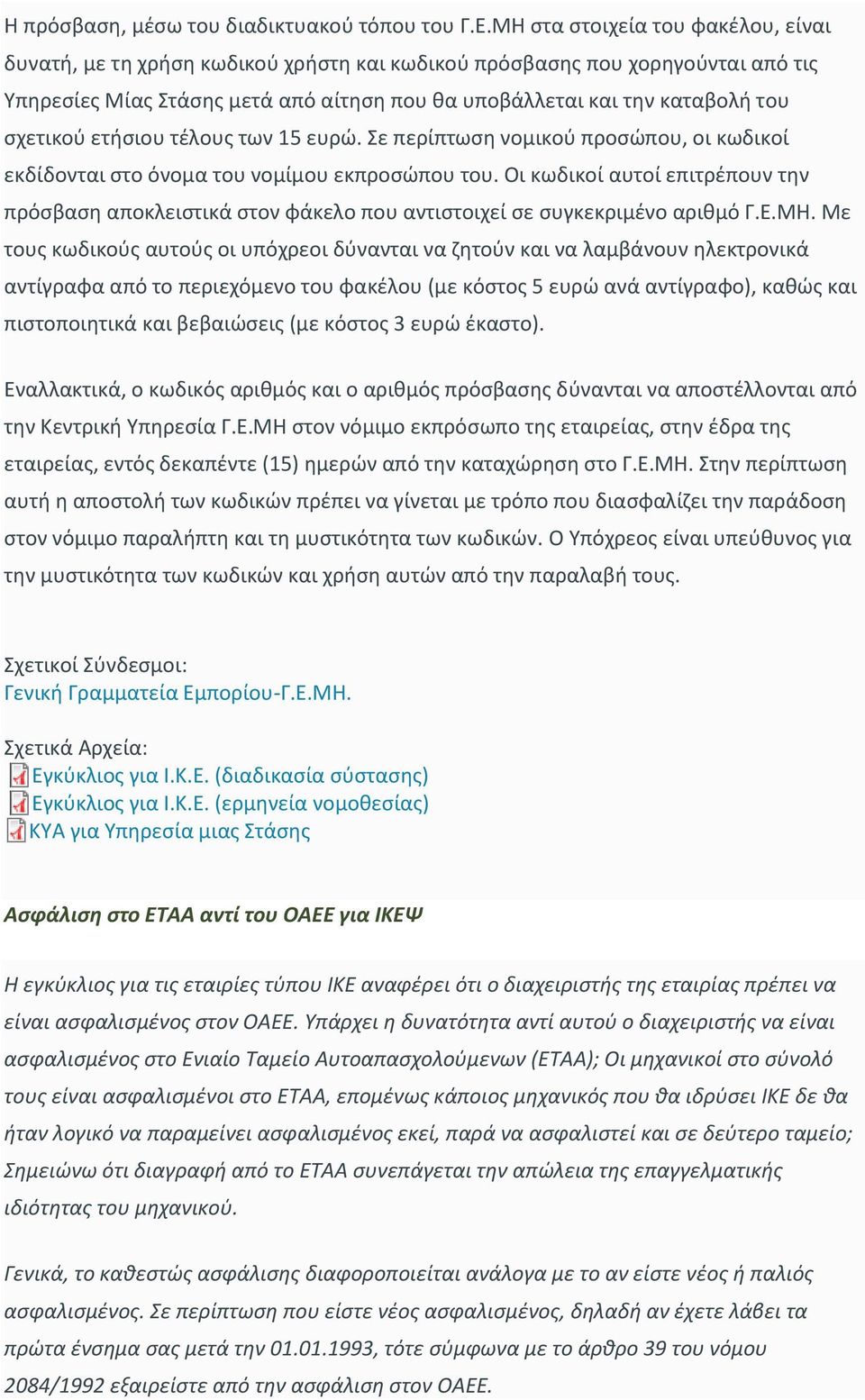 Η πρόσβαση, μέσω του διαδικτυακού τόπου του Γ.Ε.ΜΗ στα στοιχεία του φακέλου, είναι δυνατή, με τη χρήση κωδικού χρήστη και κωδικού πρόσβασης που χορηγούνται από τις Υπηρεσίες Μίας Στάσης μετά από αίτηση που θα υποβάλλεται και την καταβολή του σχετικού ετήσιου τέλους των 15 ευρώ. Σε περίπτωση νομικού προσώπου, οι κωδικοί εκδίδονται στο όνομα του νομίμου εκπροσώπου του. Οι κωδικοί αυτοί επιτρέπουν την πρόσβαση αποκλειστικά στον φάκελο που αντιστοιχεί σε συγκεκριμένο αριθμό Γ.Ε.ΜΗ. Με τους κωδικούς αυτούς οι υπόχρεοι δύνανται να ζητούν και να λαμβάνουν ηλεκτρονικά αντίγραφα από το περιεχόμενο του φακέλου (με κόστος 5 ευρώ ανά αντίγραφο), καθώς και πιστοποιητικά και βεβαιώσεις (με κόστος 3 ευρώ έκαστο).

Εναλλακτικά, ο κωδικός αριθμός και ο αριθμός πρόσβασης δύνανται να αποστέλλονται από την Κεντρική Υπηρεσία Γ.Ε.ΜΗ στον νόμιμο εκπρόσωπο της εταιρείας, στην έδρα της εταιρείας, εντός δεκαπέντε (15) ημερών από την καταχώρηση στο Γ.Ε.ΜΗ. Στην περίπτωση αυτή η αποστολή των κωδικών πρέπει να γίνεται με τρόπο που διασφαλίζει την παράδοση στον νόμιμο παραλήπτη και τη μυστικότητα των κωδικών. Ο Υπόχρεος είναι υπεύθυνος για την μυστικότητα των κωδικών και χρήση αυτών από την παραλαβή τους.

Σχετικοί Σύνδεσμοι:
Γενική Γραμματεία Εμπορίου-Γ.Ε.ΜΗ.

Σχετικά Αρχεία:
Εγκύκλιος για Ι.Κ.Ε. (διαδικασία σύστασης)
Εγκύκλιος για Ι.Κ.Ε. (ερμηνεία νομοθεσίας)
ΚΥΑ για Υπηρεσία μιας Στάσης

Ασφάλιση στο ΕΤΑΑ αντί του ΟΑΕΕ για ΙΚΕΨ

Η εγκύκλιος για τις εταιρίες τύπου ΙΚΕ αναφέρει ότι ο διαχειριστής της εταιρίας πρέπει να είναι ασφαλισμένος στον ΟΑΕΕ. Υπάρχει η δυνατότητα αντί αυτού ο διαχειριστής να είναι ασφαλισμένος στο Ενιαίο Ταμείο Αυτοαπασχολούμενων (ΕΤΑΑ); Οι μηχανικοί στο σύνολό τους είναι ασφαλισμένοι στο ΕΤΑΑ, επομένως κάποιος μηχανικός που θα ιδρύσει ΙΚΕ δε θα ήταν λογικό να παραμείνει ασφαλισμένος εκεί, παρά να ασφαλιστεί και σε δεύτερο ταμείο; Σημειώνω ότι διαγραφή από το ΕΤΑΑ συνεπάγεται την απώλεια της επαγγελματικής ιδιότητας του μηχανικού.

Γενικά, το καθεστώς ασφάλισης διαφοροποιείται ανάλογα με το αν είστε νέος ή παλιός ασφαλισμένος. Σε περίπτωση που είστε νέος ασφαλισμένος, δηλαδή αν έχετε λάβει τα πρώτα ένσημα σας μετά την 01.01.1993, τότε σύμφωνα με το άρθρο 39 του νόμου 2084/1992 εξαιρείστε από την ασφάλιση στον ΟΑΕΕ.